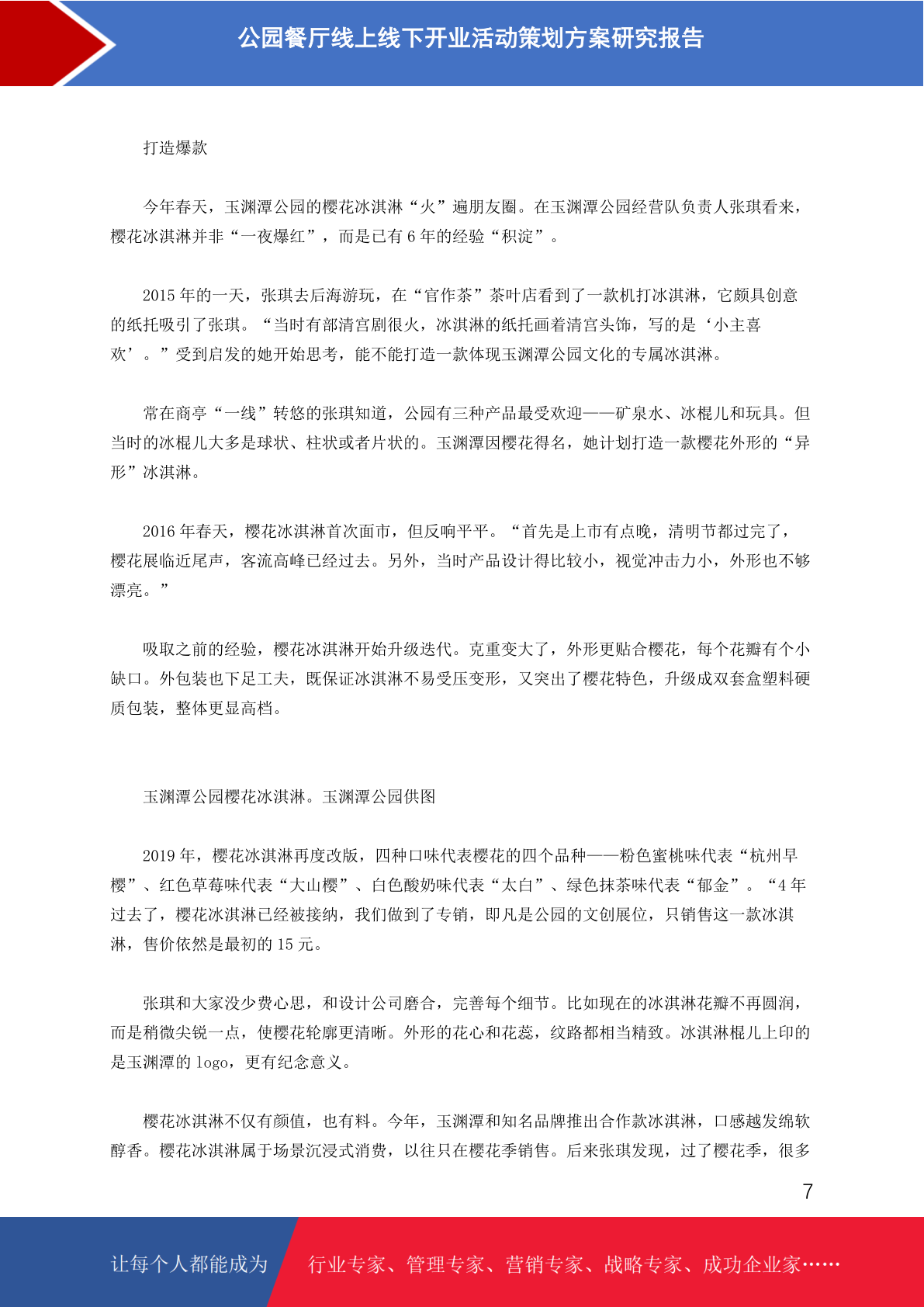 公园餐厅线上线下开业活动策划方案研究报告

打造爆款

今年春天，玉渊潭公园的樱花冰淇淋“火”遍朋友圈。在玉渊潭公园经营队负责人张琪看来，樱花冰淇淋并非“一夜爆红”，而是已有 6 年的经验“积淀”。

2015 年的一天，张琪去后海游玩，在“官作茶”茶叶店看到了一款机打冰淇淋，它颇具创意的纸托吸引了张琪。“当时有部清宫剧很火，冰淇淋的纸托画着清宫头饰，写的是‘小主喜欢’。”受到启发的她开始思考，能不能打造一款体现玉渊潭公园文化的专属冰淇淋。

常在商亭“一线”转悠的张琪知道，公园有三种产品最受欢迎——矿泉水、冰棍儿和玩具。但当时的冰棍儿大多是球状、柱状或者片状的。玉渊潭因樱花得名，她计划打造一款樱花外形的“异形”冰淇淋。

2016 年春天，樱花冰淇淋首次面市，但反响平平。“首先是上市有点晚，清明节都过完了，樱花展临近尾声，客流高峰已经过去。另外，当时产品设计得比较小，视觉冲击力小，外形也不够漂亮。”

吸取之前的经验，樱花冰淇淋开始升级迭代。克重变大了，外形更贴合樱花，每个花瓣有个小缺口。外包装也下足工夫，既保证冰淇淋不易受压变形，又突出了樱花特色，升级成双套盒塑料硬质包装，整体更显高档。

玉渊潭公园樱花冰淇淋。玉渊潭公园供图

2019 年，樱花冰淇淋再度改版，四种口味代表樱花的四个品种——粉色蜜桃味代表“杭州早樱”、红色草莓味代表“大山樱”、白色酸奶味代表“太白”、绿色抹茶味代表“郁金”。“4 年过去了，樱花冰淇淋已经被接纳，我们做到了专销，即凡是公园的文创展位，只销售这一款冰淇淋，售价依然是最初的 15 元。

张琪和大家没少费心思，和设计公司磨合，完善每个细节。比如现在的冰淇淋花瓣不再圆润，而是稍微尖锐一点，使樱花轮廓更清晰。外形的花心和花蕊，纹路都相当精致。冰淇淋棍儿上印的是玉渊潭的 logo，更有纪念意义。

樱花冰淇淋不仅有颜值，也有料。今年，玉渊潭和知名品牌推出合作款冰淇淋，口感越发绵软醇香。樱花冰淇淋属于场景沉浸式消费，以往只在樱花季销售。后来张琪发现，过了樱花季，很多

7

让每个人都能成为 行业专家、管理专家、营销专家、战略专家、成功企业家……